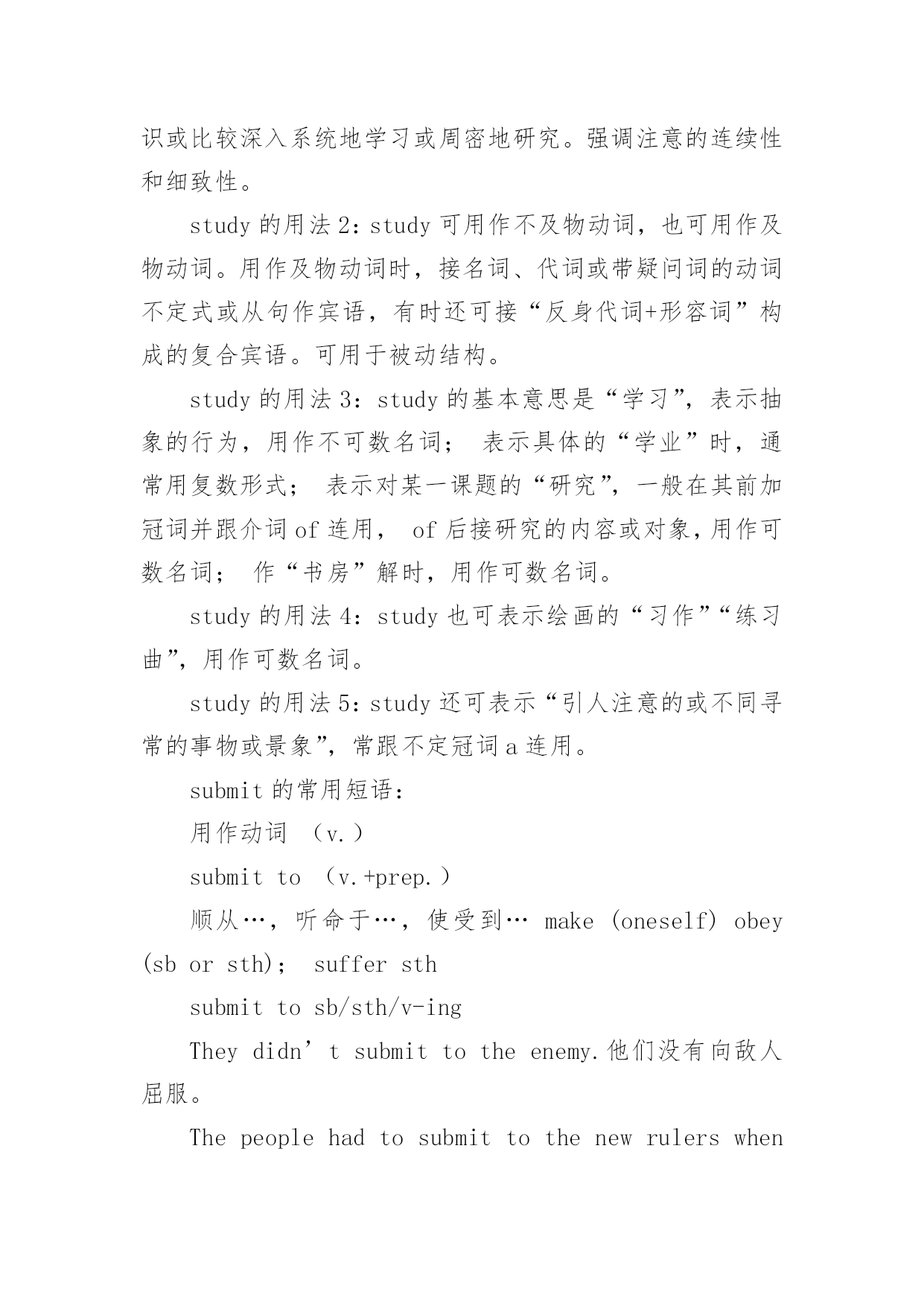 识或比较深入系统地学习或周密地研究。强调注意的连续性和细致性。

study 的用法 2：study 可用作不及物动词，也可用作及物动词。用作及物动词时，接名词、代词或带疑问词的动词不定式或从句作宾语，有时还可接“反身代词+形容词”构成的复合宾语。可用于被动结构。

study 的用法 3：study 的基本意思是“学习”，表示抽象的行为，用作不可数名词； 表示具体的“学业”时，通常用复数形式； 表示对某一课题的“研究”，一般在其前加冠词并跟介词 of 连用， of 后接研究的内容或对象，用作可数名词； 作“书房”解时，用作可数名词。

study 的用法 4：study 也可表示绘画的“习作”“练习曲”，用作可数名词。

study 的用法 5：study 还可表示“引人注意的或不同寻常的事物或景象”，常跟不定冠词 a 连用。

submit 的常用短语：

用作动词 （v.）

submit to （v.+prep.）

顺从…，听命于…，使受到… make (oneself) obey (sb or sth)； suffer sth

submit to sb/sth/v-ing

They didn’t submit to the enemy.他们没有向敌人屈服。

The people had to submit to the new rulers when